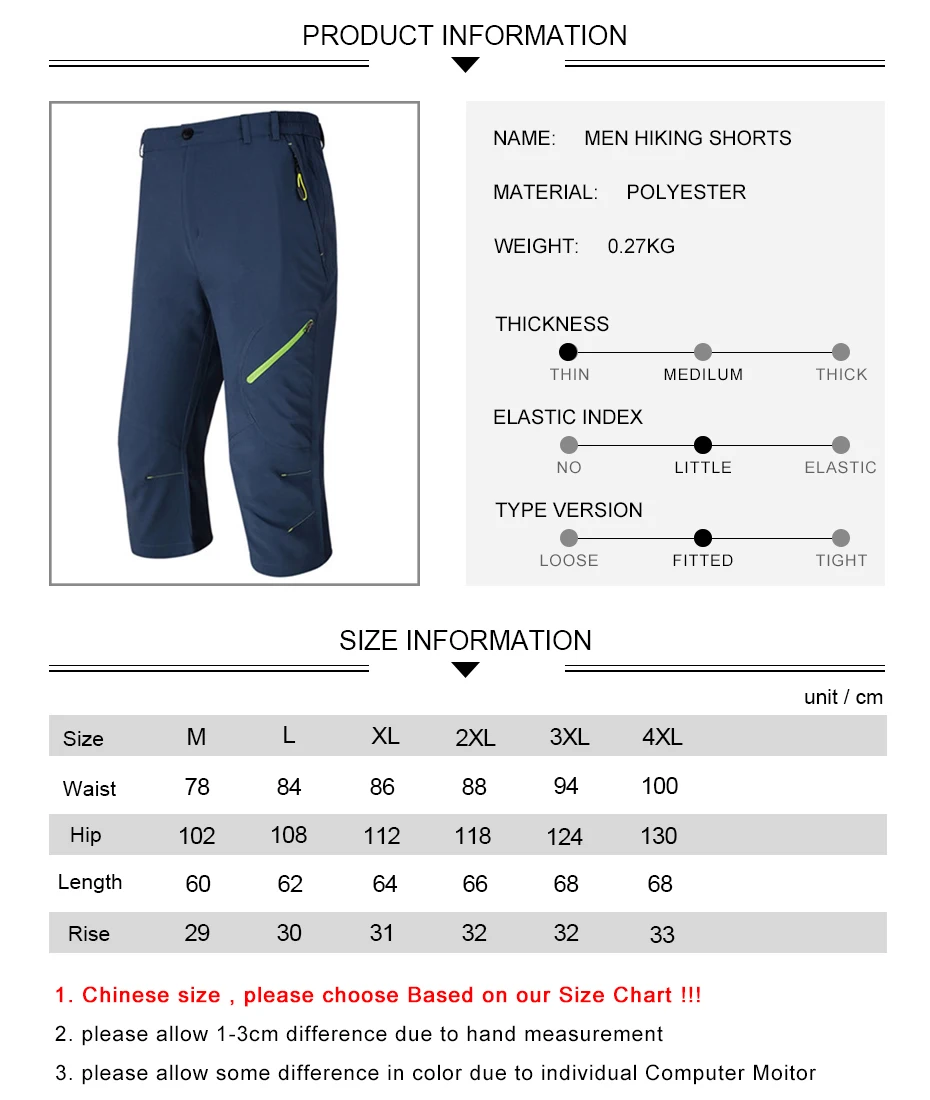 PRODUCT INFORMATION

NAME: MEN HIKING SHORTS

MATERIAL: POLYESTER

WEIGHT: 0.27KG

THICKNESS

THIN MEDILUM THICK

ELASTIC INDEX

NO LITTLE ELASTIC

TYPE VERSION

LOOSE FITTED TIGHT

SIZE INFORMATION

unit / cm

| Size | M | L | XL | 2XL | 3XL | 4XL |
|---|---|---|---|---|---|---|
| Waist | 78 | 84 | 86 | 88 | 94 | 100 |
| Hip | 102 | 108 | 112 | 118 | 124 | 130 |
| Length | 60 | 62 | 64 | 66 | 68 | 68 |
| Rise | 29 | 30 | 31 | 32 | 32 | 33 |

1. Chinese size , please choose Based on our Size Chart !!!

2. please allow 1-3cm difference due to hand measurement

3. please allow some difference in color due to individual Computer Moitor